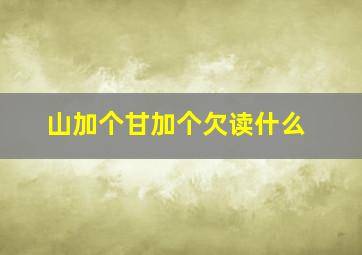 山加个甘加个欠读什么